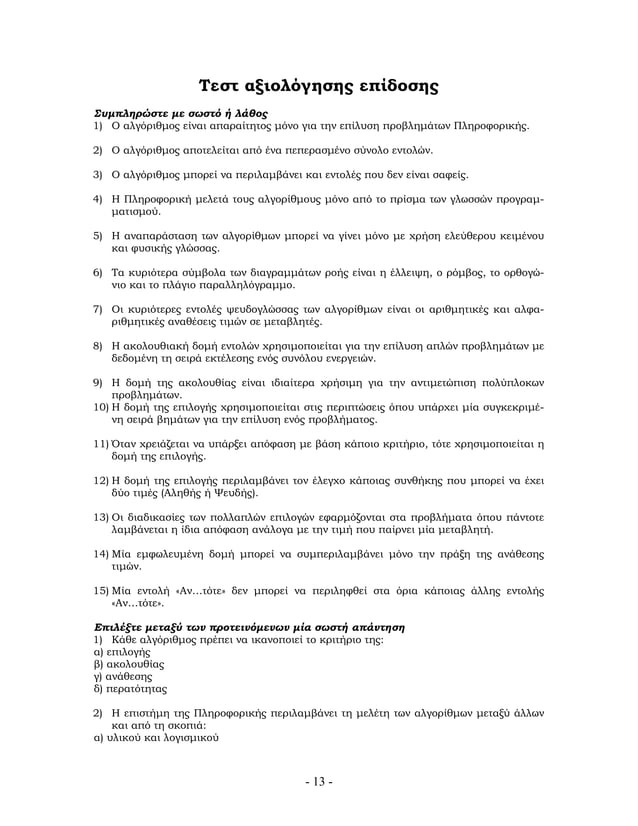 Τεστ αξιολόγησης επίδοσης

Συμπληρώστε με σωστό ή λάθος
1) Ο αλγόριθμος είναι απαραίτητος μόνο για την επίλυση προβλημάτων Πληροφορικής.

2) Ο αλγόριθμος αποτελείται από ένα πεπερασμένο σύνολο εντολών.

3) Ο αλγόριθμος μπορεί να περιλαμβάνει και εντολές που δεν είναι σαφείς.

4) Η Πληροφορική μελετά τους αλγορίθμους μόνο από το πρίσμα των γλωσσών προγραμματισμού.

5) Η αναπαράσταση των αλγορίθμων μπορεί να γίνει μόνο με χρήση ελεύθερου κειμένου και φυσικής γλώσσας.

6) Τα κυριότερα σύμβολα των διαγραμμάτων ροής είναι η έλλειψη, ο ρόμβος, το ορθογώνιο και το πλάγιο παραλληλόγραμμο.

7) Οι κυριότερες εντολές ψευδογλώσσας των αλγορίθμων είναι οι αριθμητικές και αλφαριθμητικές αναθέσεις τιμών σε μεταβλητές.

8) Η ακολουθιακή δομή εντολών χρησιμοποιείται για την επίλυση απλών προβλημάτων με δεδομένη τη σειρά εκτέλεσης ενός συνόλου ενεργειών.

9) Η δομή της ακολουθίας είναι ιδιαίτερα χρήσιμη για την αντιμετώπιση πολύπλοκων προβλημάτων.
10) Η δομή της επιλογής χρησιμοποιείται στις περιπτώσεις όπου υπάρχει μία συγκεκριμένη σειρά βημάτων για την επίλυση ενός προβλήματος.

11) Όταν χρειάζεται να υπάρξει απόφαση με βάση κάποιο κριτήριο, τότε χρησιμοποιείται η δομή της επιλογής.

12) Η δομή της επιλογής περιλαμβάνει τον έλεγχο κάποιας συνθήκης που μπορεί να έχει δύο τιμές (Αληθής ή Ψευδής).

13) Οι διαδικασίες των πολλαπλών επιλογών εφαρμόζονται στα προβλήματα όπου πάντοτε λαμβάνεται η ίδια απόφαση ανάλογα με την τιμή που παίρνει μία μεταβλητή.

14) Μία εμφωλευμένη δομή μπορεί να συμπεριλαμβάνει μόνο την πράξη της ανάθεσης τιμών.

15) Μία εντολή «Αν...τότε» δεν μπορεί να περιληφθεί στα όρια κάποιας άλλης εντολής «Αν...τότε».

Επιλέξτε μεταξύ των προτεινόμενων μία σωστή απάντηση
1) Κάθε αλγόριθμος πρέπει να ικανοποιεί το κριτήριο της:
α) επιλογής
β) ακολουθίας
γ) ανάθεσης
δ) περατότητας

2) Η επιστήμη της Πληροφορικής περιλαμβάνει τη μελέτη των αλγορίθμων μεταξύ άλλων και από τη σκοπιά:
α) υλικού και λογισμικού

- 13 -